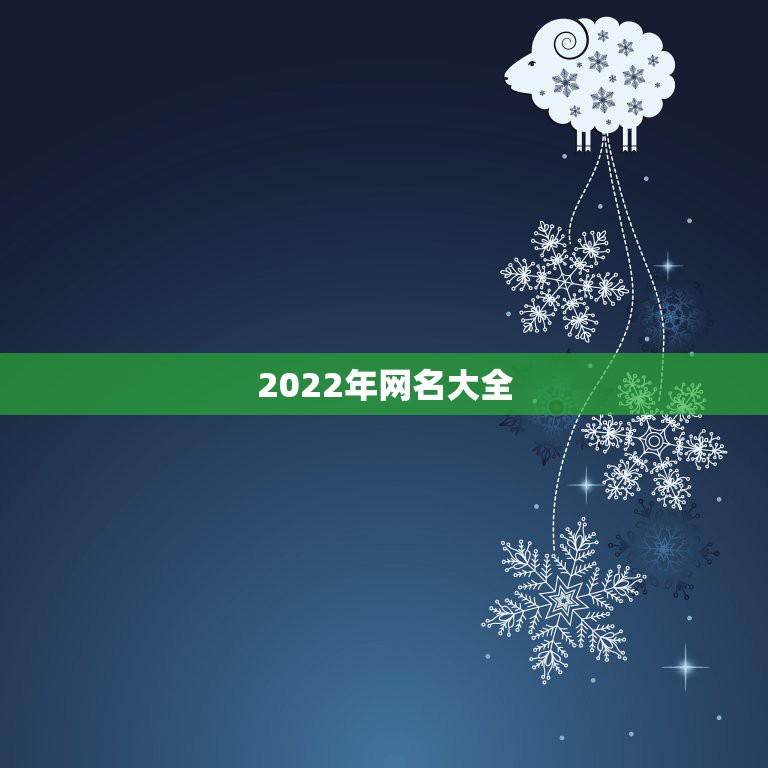 2022年网名大全